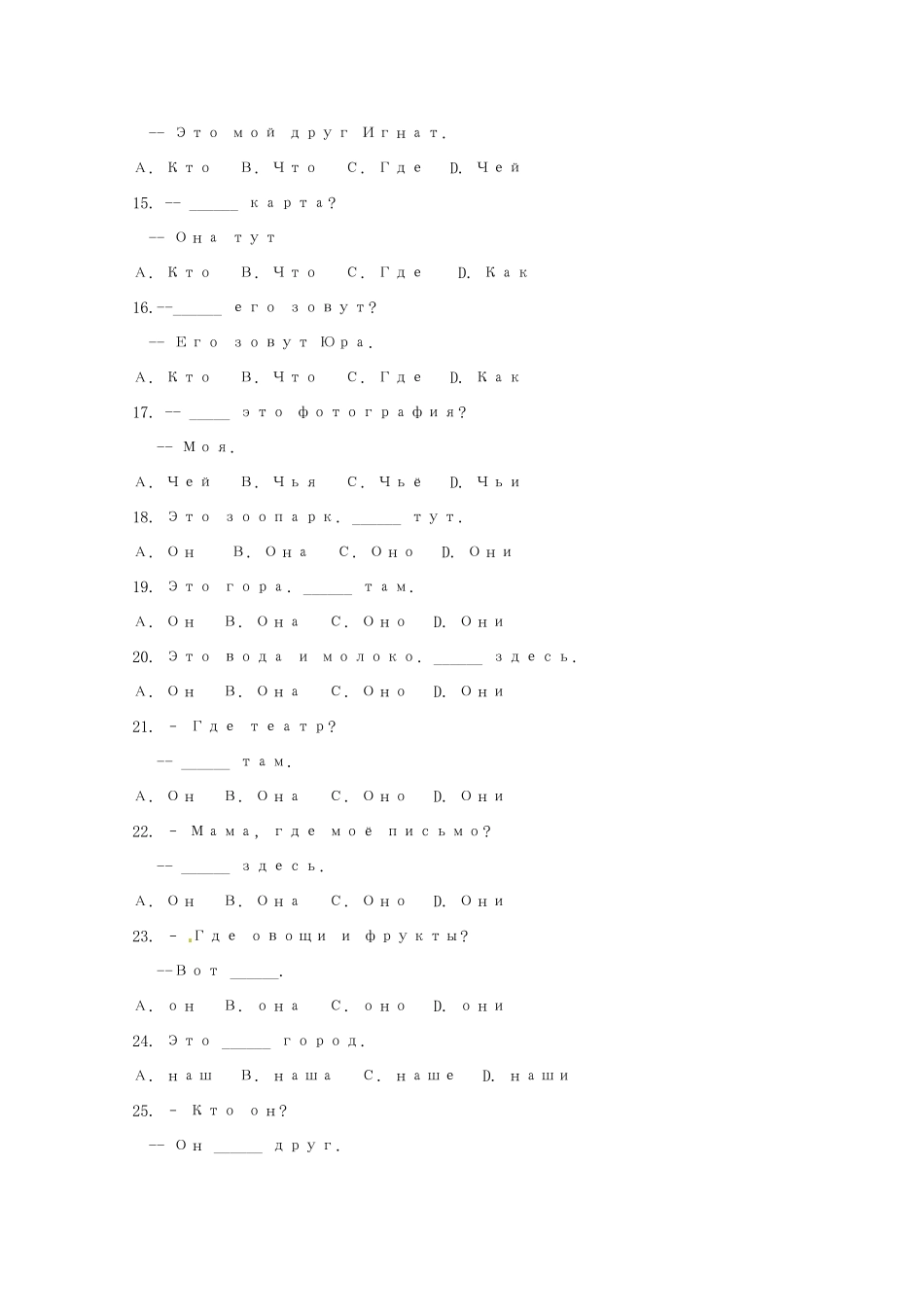 -- Это мой друг Игнат.
A. Кто B. Что C. Где D. Чей
15. -- ______ карта?
-- Она тут
A. Кто B. Что C. Где D. Как
16.--______ его зовут?
-- Его зовут Юра.
A. Кто B. Что C. Где D. Как
17. -- _____ это фотография?
-- Моя.
A. Чей B. Чья C. Чьё D. Чьи
18. Это зоопарк. ______ тут.
A. Он B. Она C. Оно D. Они
19. Это гора. ______ там.
A. Он B. Она C. Оно D. Они
20. Это вода и молоко. ______ здесь.
A. Он B. Она C. Оно D. Они
21. - Где театр?
-- ______ там.
A. Он B. Она C. Оно D. Они
22. - Мама, где моё письмо?
-- ______ здесь.
A. Он B. Она C. Оно D. Они
23. - Где овощи и фрукты?
--Вот ______.
A. он B. она C. оно D. они
24. Это ______ город.
A. наш B. наша C. наше D. наши
25. - Кто он?
-- Он ______ друг.